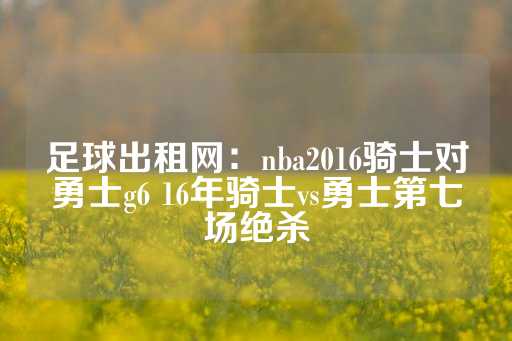 足球出租网：nba2016骑士对勇士g6 16年骑士vs勇士第七场绝杀